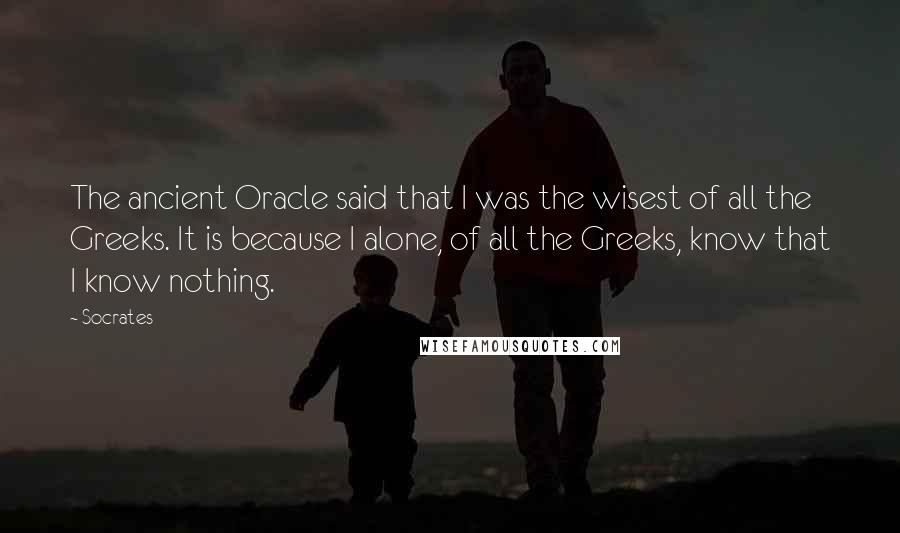 The ancient Oracle said that I was the wisest of all the Greeks. It is because I alone, of all the Greeks, know that I know nothing.

~ Socrates

WISEFAMOUSQUOTES.COM